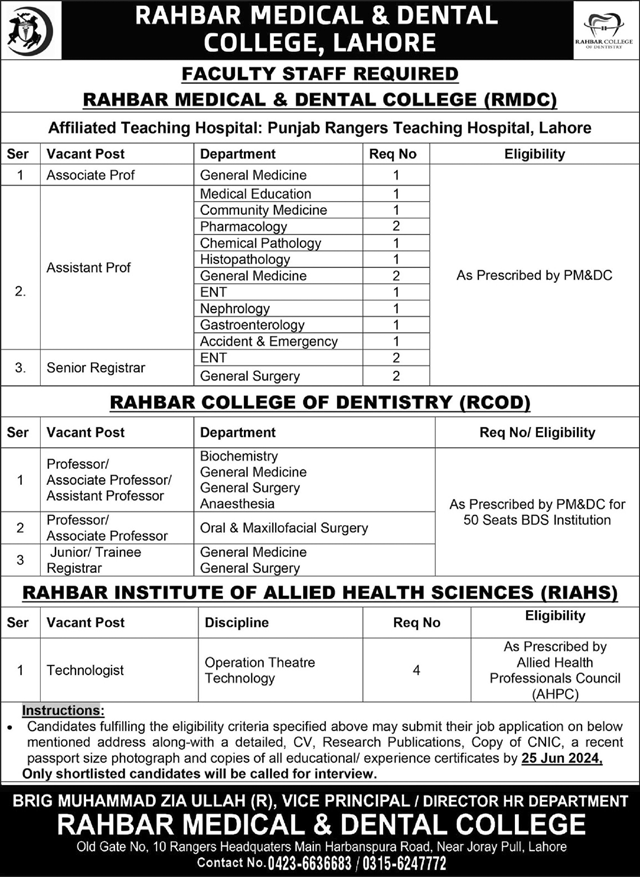 RAHBAR MEDICAL & DENTAL COLLEGE, LAHORE

RAHBAR COLLEGE OF DENTISTRY

FACULTY STAFF REQUIRED

RAHBAR MEDICAL & DENTAL COLLEGE (RMDC)

Affiliated Teaching Hospital: Punjab Rangers Teaching Hospital, Lahore

| Ser | Vacant Post | Department | Req No | Eligibility |
|---|---|---|---|---|
| 1 | Associate Prof | General Medicine | 1 | As Prescribed by PM&DC |
| 2. | Assistant Prof | Medical Education | 1 | |
| | | Community Medicine | 1 | |
| | | Pharmacology | 2 | |
| | | Chemical Pathology | 1 | |
| | | Histopathology | 1 | |
| | | General Medicine | 2 | |
| | | ENT | 1 | |
| | | Nephrology | 1 | |
| | | Gastroenterology | 1 | |
| | | Accident & Emergency | 1 | |
| 3. | Senior Registrar | ENT | 2 | |
| | | General Surgery | 2 | |

RAHBAR COLLEGE OF DENTISTRY (RCOD)

| Ser | Vacant Post | Department | Req No/ Eligibility |
|---|---|---|---|
| 1 | Professor/ Associate Professor/ Assistant Professor | Biochemistry General Medicine General Surgery Anaesthesia | As Prescribed by PM&DC for 50 Seats BDS Institution |
| 2 | Professor/ Associate Professor | Oral & Maxillofacial Surgery | |
| 3 | Junior/ Trainee Registrar | General Medicine General Surgery | |

RAHBAR INSTITUTE OF ALLIED HEALTH SCIENCES (RIAHS)

| Ser | Vacant Post | Discipline | Req No | Eligibility |
|---|---|---|---|---|
| 1 | Technologist | Operation Theatre Technology | 4 | As Prescribed by Allied Health Professionals Council (AHPC) |

Instructions:
• Candidates fulfilling the eligibility criteria specified above may submit their job application on below mentioned address along-with a detailed, CV, Research Publications, Copy of CNIC, a recent passport size photograph and copies of all educational/ experience certificates by 25 Jun 2024, Only shortlisted candidates will be called for interview.

BRIG MUHAMMAD ZIA ULLAH (R), VICE PRINCIPAL / DIRECTOR HR DEPARTMENT
RAHBAR MEDICAL & DENTAL COLLEGE
Old Gate No, 10 Rangers Headquaters Main Harbanspura Road, Near Joray Pull, Lahore
Contact No. 0423-6636683 / 0315-6247772